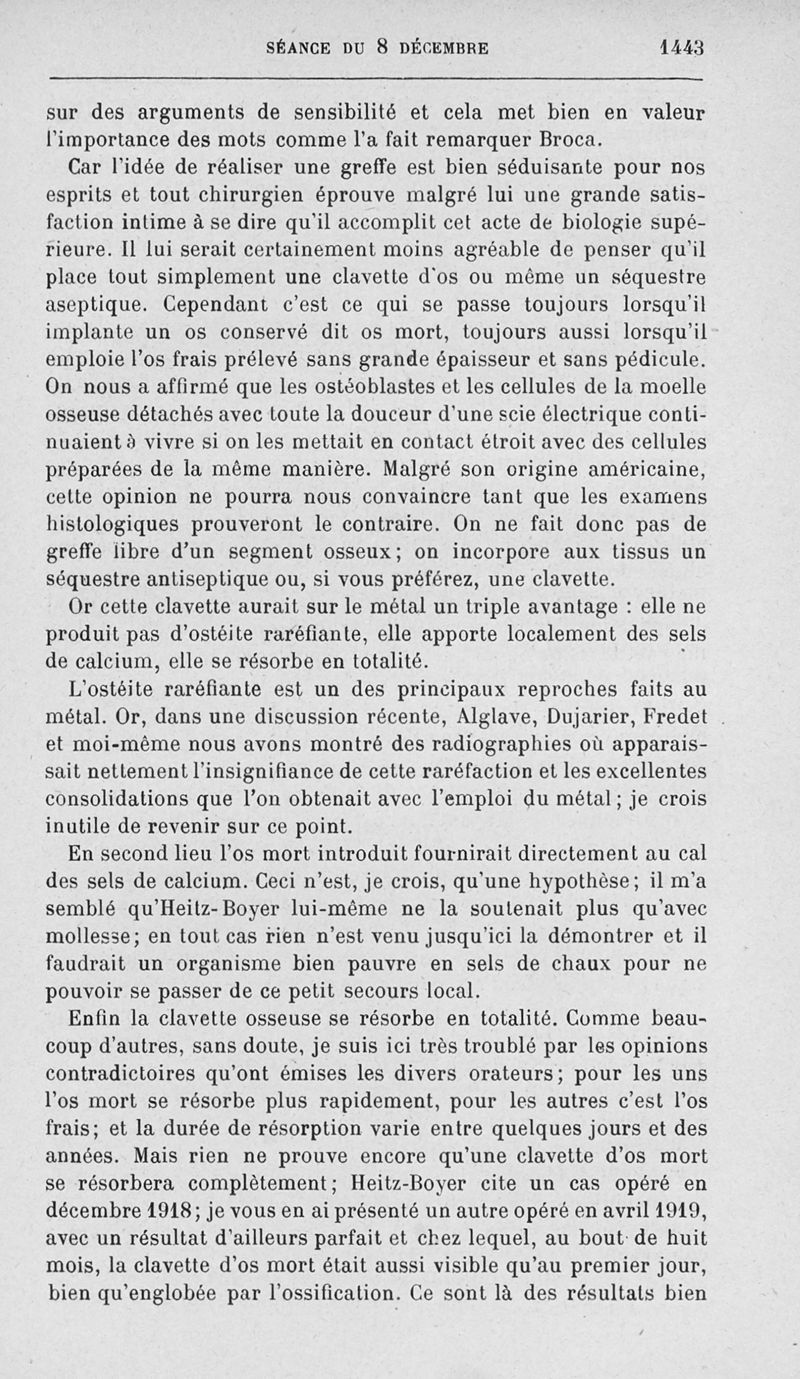 SÉANCE DU 8 DÉCEMBRE 1443

sur des arguments de sensibilité et cela met bien en valeur l'importance des mots comme l'a fait remarquer Broca.

Car l'idée de réaliser une greffe est bien séduisante pour nos esprits et tout chirurgien éprouve malgré lui une grande satisfaction intime à se dire qu'il accomplit cet acte de biologie supérieure. Il lui serait certainement moins agréable de penser qu'il place tout simplement une clavette d'os ou même un séquestre aseptique. Cependant c'est ce qui se passe toujours lorsqu'il implante un os conservé dit os mort, toujours aussi lorsqu'il emploie l'os frais prélevé sans grande épaisseur et sans pédicule. On nous a affirmé que les ostéoblastes et les cellules de la moelle osseuse détachés avec toute la douceur d'une scie électrique continuaient à vivre si on les mettait en contact étroit avec des cellules préparées de la même manière. Malgré son origine américaine, cette opinion ne pourra nous convaincre tant que les examens histologiques prouveront le contraire. On ne fait donc pas de greffe libre d'un segment osseux; on incorpore aux tissus un séquestre antiseptique ou, si vous préférez, une clavette.

Or cette clavette aurait sur le métal un triple avantage : elle ne produit pas d'ostéite raréfiante, elle apporte localement des sels de calcium, elle se résorbe en totalité.

L'ostéite raréfiante est un des principaux reproches faits au métal. Or, dans une discussion récente, Alglave, Dujarier, Fredet et moi-même nous avons montré des radiographies où apparaissait nettement l'insignifiance de cette raréfaction et les excellentes consolidations que l'on obtenait avec l'emploi du métal; je crois inutile de revenir sur ce point.

En second lieu l'os mort introduit fournirait directement au cal des sels de calcium. Ceci n'est, je crois, qu'une hypothèse; il m'a semblé qu'Heitz-Boyer lui-même ne la soutenait plus qu'avec mollesse; en tout cas rien n'est venu jusqu'ici la démontrer et il faudrait un organisme bien pauvre en sels de chaux pour ne pouvoir se passer de ce petit secours local.

Enfin la clavette osseuse se résorbe en totalité. Comme beaucoup d'autres, sans doute, je suis ici très troublé par les opinions contradictoires qu'ont émises les divers orateurs; pour les uns l'os mort se résorbe plus rapidement, pour les autres c'est l'os frais; et la durée de résorption varie entre quelques jours et des années. Mais rien ne prouve encore qu'une clavette d'os mort se résorbera complètement; Heitz-Boyer cite un cas opéré en décembre 1918; je vous en ai présenté un autre opéré en avril 1919, avec un résultat d'ailleurs parfait et chez lequel, au bout de huit mois, la clavette d'os mort était aussi visible qu'au premier jour, bien qu'englobée par l'ossification. Ce sont là des résultats bien